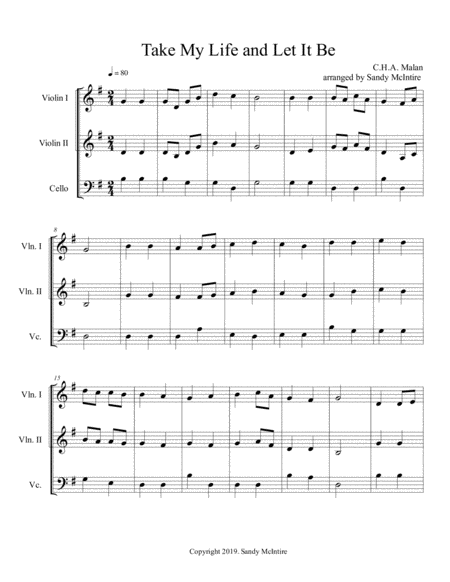 Take My Life and Let It Be

C.H.A. Malan
arranged by Sandy McIntire

♩ = 80

Violin I

Violin II

Cello

8

Vln. I

Vln. II

Vc.

15

Vln. I

Vln. II

Vc.

Copyright 2019. Sandy McIntire